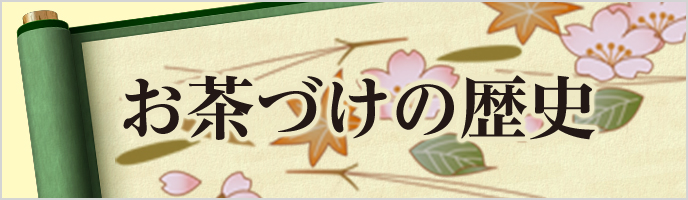 お茶づけの歴史